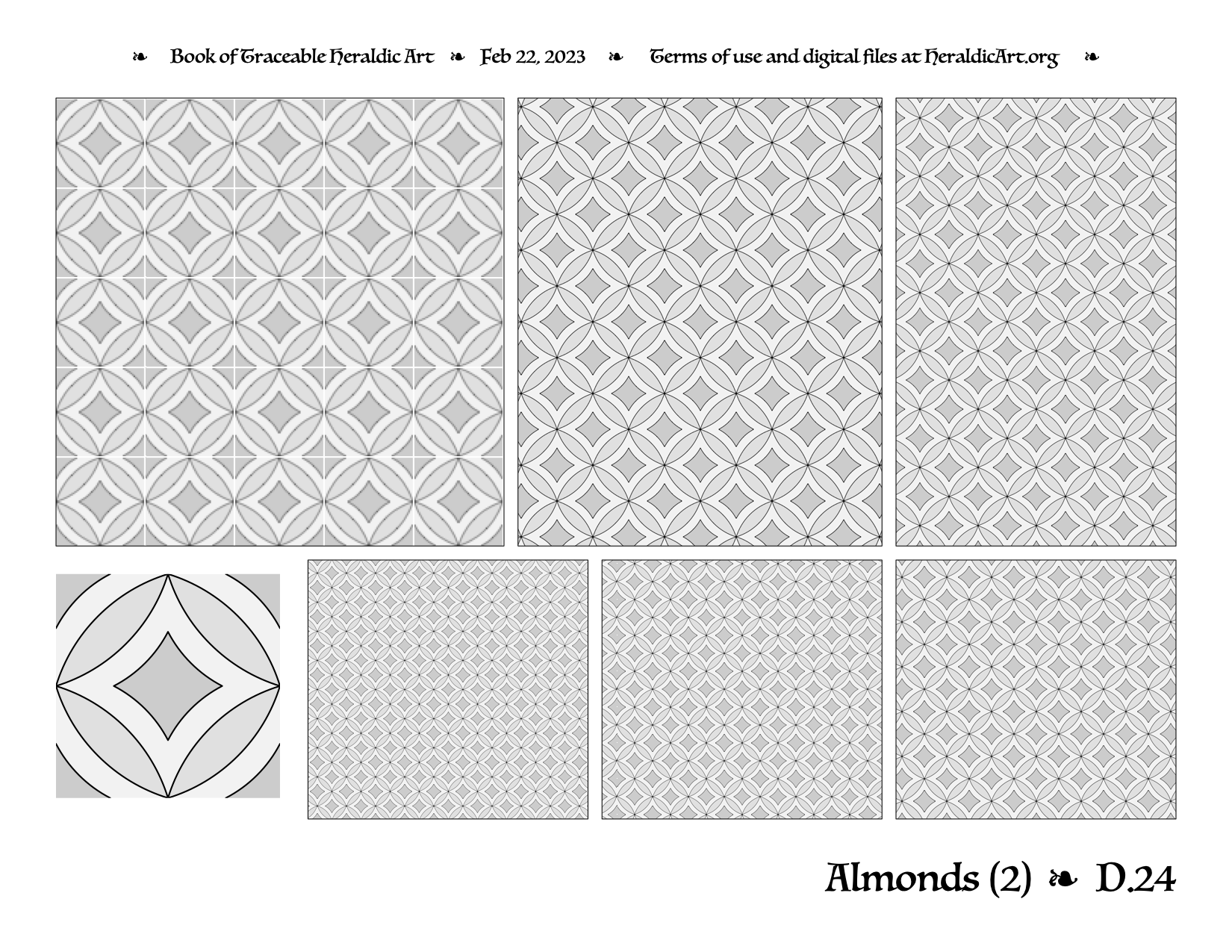 ❧ Book of Traceable Heraldic Art ❧ Feb 22, 2023 ❧ Terms of use and digital files at HeraldicArt.org ❧

Almonds (2) ❧ D.24